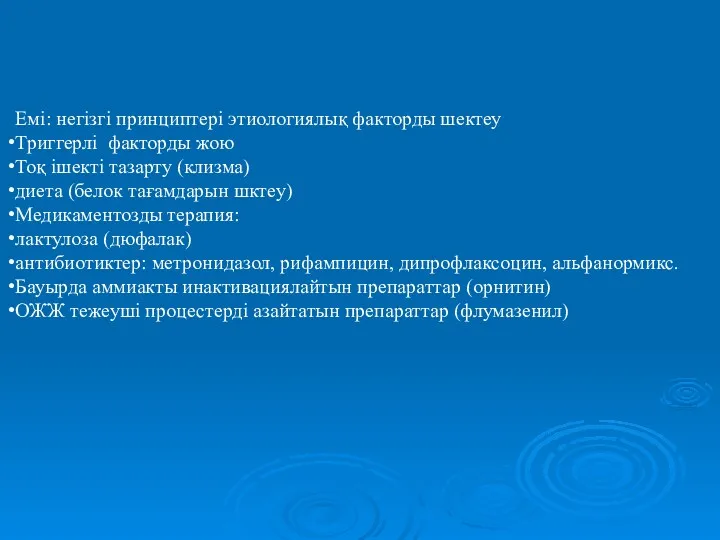 Емі: негізгі принциптері этиологиялық факторды шектеу
•Триггерлі факторды жою
•Тоқ ішекті тазарту (клизма)
•диета (белок тағамдарын шктеу)
•Медикаментозды терапия:
•лактулоза (дюфалак)
•антибиотиктер: метронидазол, рифампицин, дипрофлаксоцин, альфанормикс.
•Бауырда аммиакты инактивациялайтын препараттар (орнитин)
•ОЖЖ тежеуші процестерді азайтатын препараттар (флумазенил)